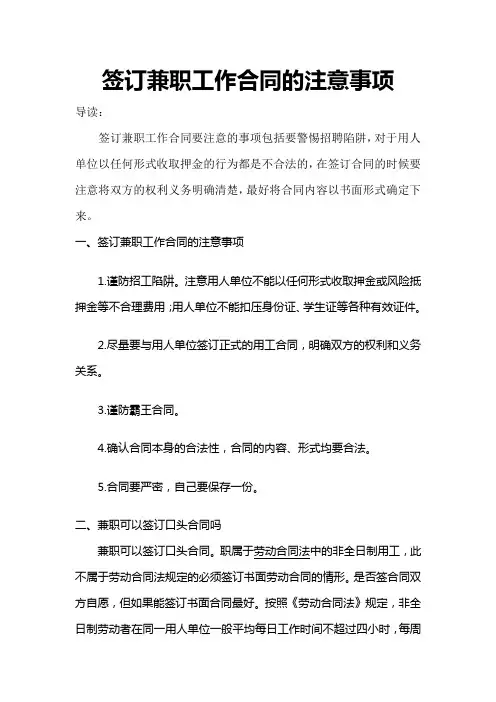 签订兼职工作合同的注意事项

导读：

签订兼职工作合同要注意的事项包括要警惕招聘陷阱，对于用人单位以任何形式收取押金的行为都是不合法的，在签订合同的时候要注意将双方的权利义务明确清楚，最好将合同内容以书面形式确定下来。

一、签订兼职工作合同的注意事项

1.谨防招工陷阱。注意用人单位不能以任何形式收取押金或风险抵押金等不合理费用；用人单位不能扣压身份证、学生证等各种有效证件。

2.尽量要与用人单位签订正式的用工合同，明确双方的权利和义务关系。

3.谨防霸王合同。

4.确认合同本身的合法性，合同的内容、形式均要合法。

5.合同要严密，自己要保存一份。

二、兼职可以签订口头合同吗

兼职可以签订口头合同。职属于劳动合同法中的非全日制用工，此不属于劳动合同法规定的必须签订书面劳动合同的情形。是否签合同双方自愿，但如果能签订书面合同最好。按照《劳动合同法》规定，非全日制劳动者在同一用人单位一般平均每日工作时间不超过四小时，每周